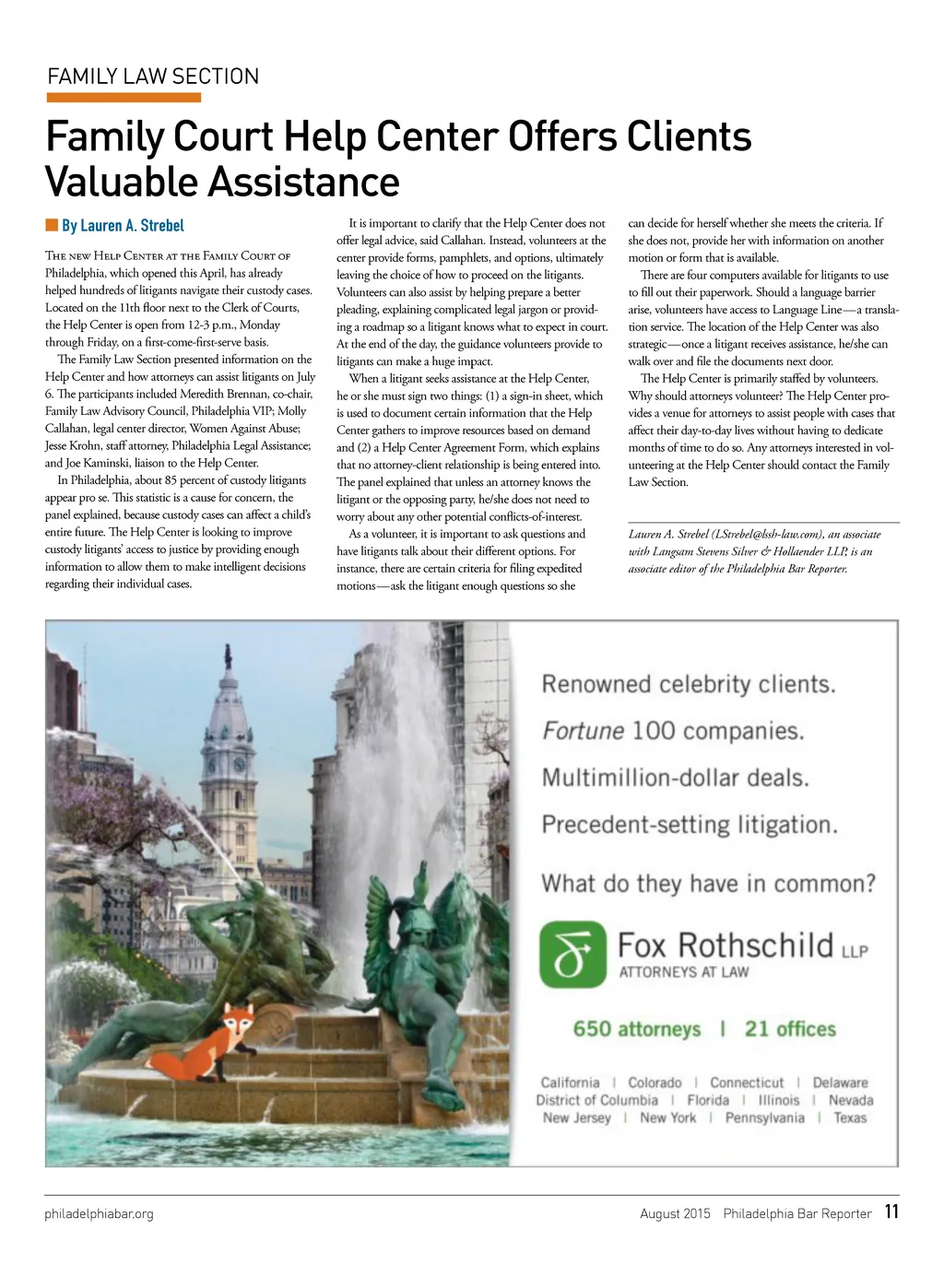 FAMILY LAW SECTION

Family Court Help Center Offers Clients Valuable Assistance

By Lauren A. Strebel

The new Help Center at the Family Court of Philadelphia, which opened this April, has already helped hundreds of litigants navigate their custody cases. Located on the 11th floor next to the Clerk of Courts, the Help Center is open from 12-3 p.m., Monday through Friday, on a first-come-first-serve basis.

The Family Law Section presented information on the Help Center and how attorneys can assist litigants on July 6. The participants included Meredith Brennan, co-chair, Family Law Advisory Council, Philadelphia VIP; Molly Callahan, legal center director, Women Against Abuse; Jesse Krohn, staff attorney, Philadelphia Legal Assistance; and Joe Kaminski, liaison to the Help Center.

In Philadelphia, about 85 percent of custody litigants appear pro se. This statistic is a cause for concern, the panel explained, because custody cases can affect a child's entire future. The Help Center is looking to improve custody litigants' access to justice by providing enough information to allow them to make intelligent decisions regarding their individual cases.

It is important to clarify that the Help Center does not offer legal advice, said Callahan. Instead, volunteers at the center provide forms, pamphlets, and options, ultimately leaving the choice of how to proceed on the litigants. Volunteers can also assist by helping prepare a better pleading, explaining complicated legal jargon or providing a roadmap so a litigant knows what to expect in court. At the end of the day, the guidance volunteers provide to litigants can make a huge impact.

When a litigant seeks assistance at the Help Center, he or she must sign two things: (1) a sign-in sheet, which is used to document certain information that the Help Center gathers to improve resources based on demand and (2) a Help Center Agreement Form, which explains that no attorney-client relationship is being entered into. The panel explained that unless an attorney knows the litigant or the opposing party, he/she does not need to worry about any other potential conflicts-of-interest.

As a volunteer, it is important to ask questions and have litigants talk about their different options. For instance, there are certain criteria for filing expedited motions—ask the litigant enough questions so she can decide for herself whether she meets the criteria. If she does not, provide her with information on another motion or form that is available.

There are four computers available for litigants to use to fill out their paperwork. Should a language barrier arise, volunteers have access to Language Line—a translation service. The location of the Help Center was also strategic—once a litigant receives assistance, he/she can walk over and file the documents next door.

The Help Center is primarily staffed by volunteers. Why should attorneys volunteer? The Help Center provides a venue for attorneys to assist people with cases that affect their day-to-day lives without having to dedicate months of time to do so. Any attorneys interested in volunteering at the Help Center should contact the Family Law Section.

Lauren A. Strebel (LStrebel@lssh-law.com), an associate with Langsam Stevens Silver & Hollaender LLP, is an associate editor of the Philadelphia Bar Reporter.

Renowned celebrity clients.
Fortune 100 companies.
Multimillion-dollar deals.
Precedent-setting litigation.
What do they have in common?
Fox Rothschild LLP
ATTORNEYS AT LAW
650 attorneys | 21 offices
California | Colorado | Connecticut | Delaware
District of Columbia | Florida | Illinois | Nevada
New Jersey | New York | Pennsylvania | Texas

philadelphiabar.org August 2015 Philadelphia Bar Reporter 11